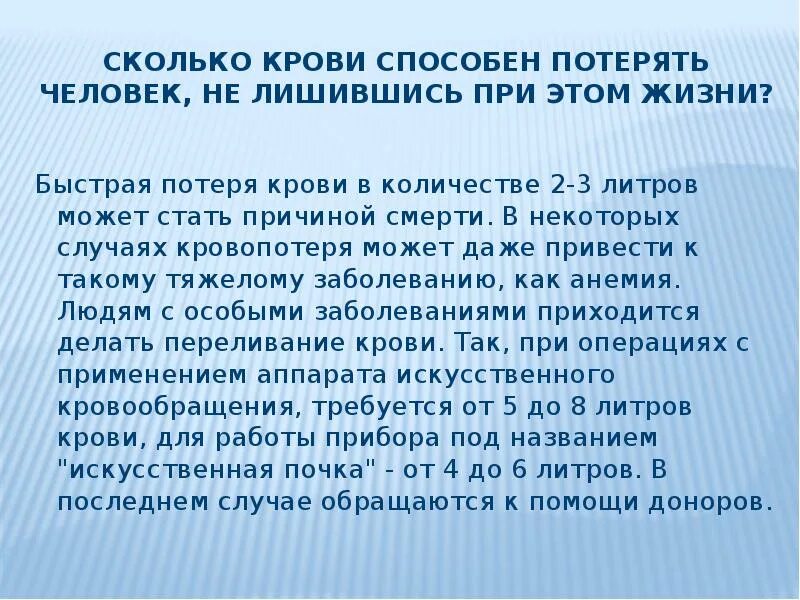 СКОЛЬКО КРОВИ СПОСОБЕН ПОТЕРЯТЬ ЧЕЛОВЕК, НЕ ЛИШИВШИСЬ ПРИ ЭТОМ ЖИЗНИ?

Быстрая потеря крови в количестве 2-3 литров может стать причиной смерти. В некоторых случаях кровопотеря может даже привести к такому тяжелому заболеванию, как анемия. Людям с особыми заболеваниями приходится делать переливание крови. Так, при операциях с применением аппарата искусственного кровообращения, требуется от 5 до 8 литров крови, для работы прибора под названием "искусственная почка" - от 4 до 6 литров. В последнем случае обращаются к помощи доноров.